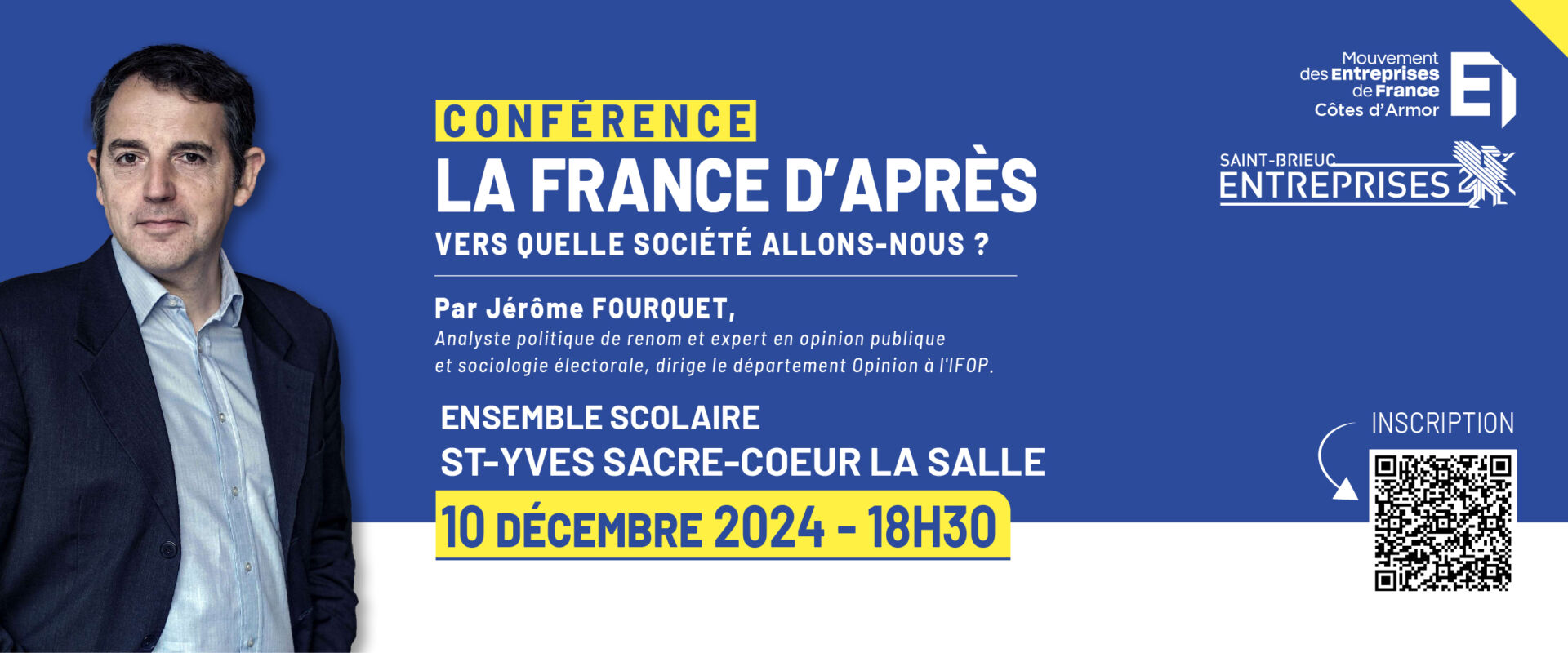 CONFÉRENCE
LA FRANCE D'APRÈS
VERS QUELLE SOCIÉTÉ ALLONS-NOUS ?

Par Jérôme FOURQUET,
Analyste politique de renom et expert en opinion publique et sociologie électorale, dirige le département Opinion à l'IFOP.

ENSEMBLE SCOLAIRE
ST-YVES SACRE-COEUR LA SALLE
10 DÉCEMBRE 2024 - 18H30

Mouvement des Entreprises de France Côtes d'Armor

SAINT-BRIEUC ENTREPRISES

INSCRIPTION